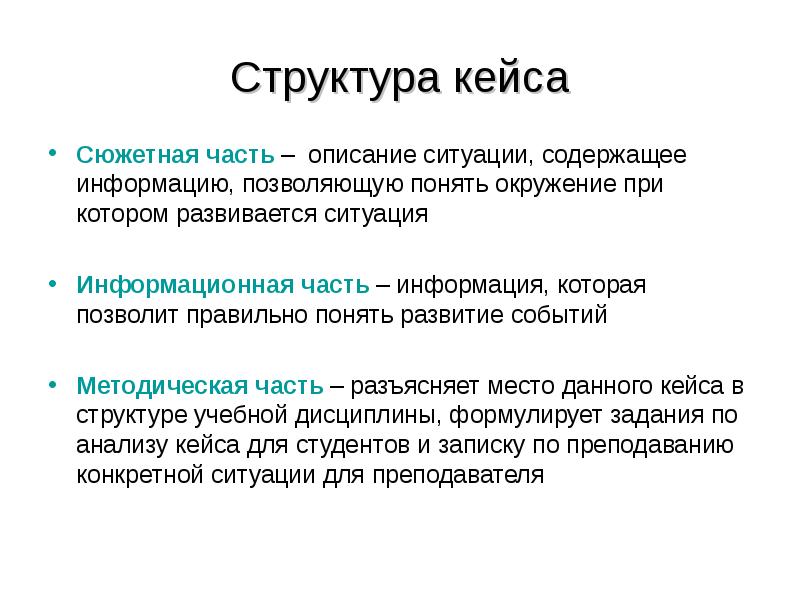 Структура кейса

• Сюжетная часть – описание ситуации, содержащее информацию, позволяющую понять окружение при котором развивается ситуация

• Информационная часть – информация, которая позволит правильно понять развитие событий

• Методическая часть – разъясняет место данного кейса в структуре учебной дисциплины, формулирует задания по анализу кейса для студентов и записку по преподаванию конкретной ситуации для преподавателя